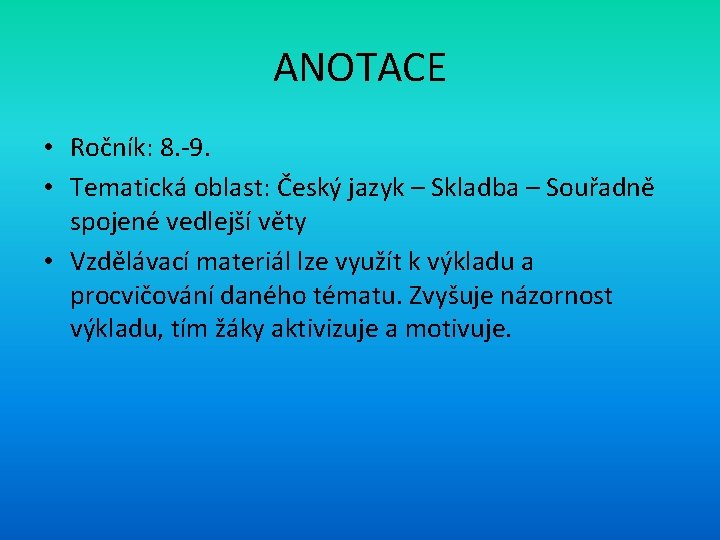 ANOTACE

• Ročník: 8.-9.
• Tematická oblast: Český jazyk – Skladba – Souřadně spojené vedlejší věty
• Vzdělávací materiál lze využít k výkladu a procvičování daného tématu. Zvyšuje názornost výkladu, tím žáky aktivizuje a motivuje.